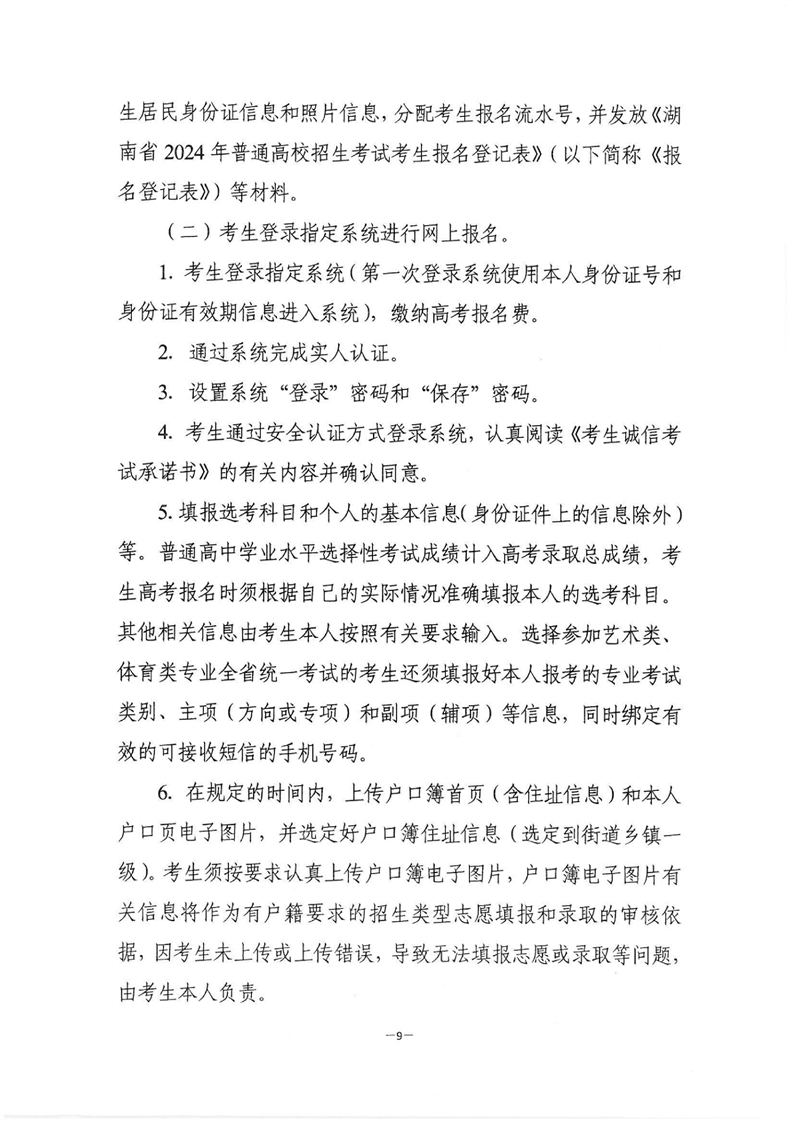 生居民身份证信息和照片信息，分配考生报名流水号，并发放《湖南省 2024 年普通高校招生考试考生报名登记表》（以下简称《报名登记表》）等材料。

（二）考生登录指定系统进行网上报名。

1. 考生登录指定系统（第一次登录系统使用本人身份证号和身份证有效期信息进入系统），缴纳高考报名费。

2. 通过系统完成实人认证。

3. 设置系统“登录”密码和“保存”密码。

4. 考生通过安全认证方式登录系统，认真阅读《考生诚信考试承诺书》的有关内容并确认同意。

5. 填报选考科目和个人的基本信息（身份证件上的信息除外）等。普通高中学业水平选择性考试成绩计入高考录取总成绩，考生高考报名时须根据自己的实际情况准确填报本人的选考科目。其他相关信息由考生本人按照有关要求输入。选择参加艺术类、体育类专业全省统一考试的考生还须填报好本人报考的专业考试类别、主项（方向或专项）和副项（辅项）等信息，同时绑定有效的可接收短信的手机号码。

6. 在规定的时间内，上传户口簿首页（含住址信息）和本人户口页电子图片，并选定好户口簿住址信息（选定到街道乡镇一级）。考生须按要求认真上传户口簿电子图片，户口簿电子图片有关信息将作为有户籍要求的招生类型志愿填报和录取的审核依据，因考生未上传或上传错误，导致无法填报志愿或录取等问题，由考生本人负责。

—9—